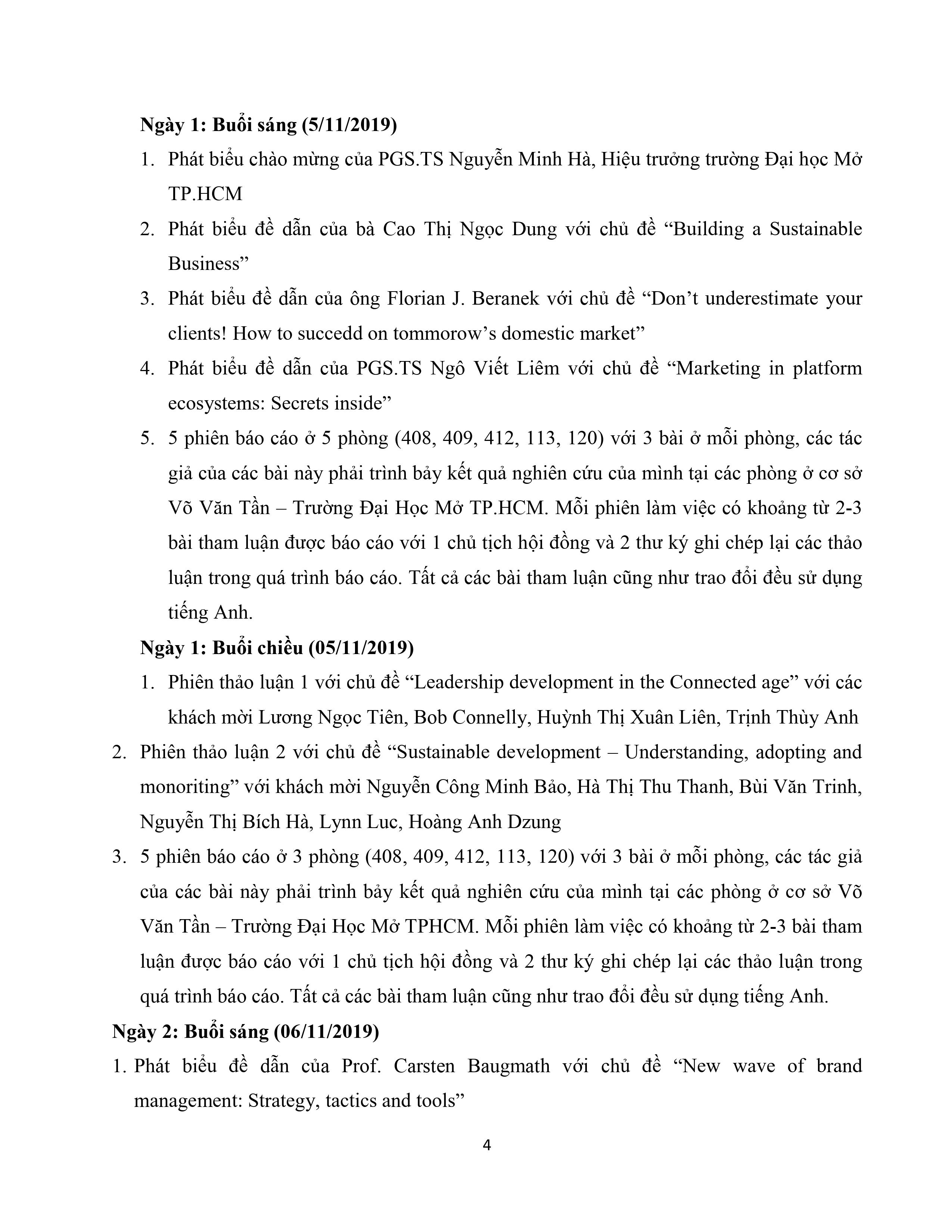 **Ngày 1: Buổi sáng (5/11/2019)**

1. Phát biểu chào mừng của PGS.TS Nguyễn Minh Hà, Hiệu trưởng trường Đại học Mở TP.HCM
2. Phát biểu đề dẫn của bà Cao Thị Ngọc Dung với chủ đề “Building a Sustainable Business”
3. Phát biểu đề dẫn của ông Florian J. Beranek với chủ đề “Don’t underestimate your clients! How to succedd on tommorow’s domestic market”
4. Phát biểu đề dẫn của PGS.TS Ngô Viết Liêm với chủ đề “Marketing in platform ecosystems: Secrets inside”
5. 5 phiên báo cáo ở 5 phòng (408, 409, 412, 113, 120) với 3 bài ở mỗi phòng, các tác giả của các bài này phải trình bảy kết quả nghiên cứu của mình tại các phòng ở cơ sở Võ Văn Tần – Trường Đại Học Mở TP.HCM. Mỗi phiên làm việc có khoảng từ 2-3 bài tham luận được báo cáo với 1 chủ tịch hội đồng và 2 thư ký ghi chép lại các thảo luận trong quá trình báo cáo. Tất cả các bài tham luận cũng như trao đổi đều sử dụng tiếng Anh.

**Ngày 1: Buổi chiều (05/11/2019)**

1. Phiên thảo luận 1 với chủ đề “Leadership development in the Connected age” với các khách mời Lương Ngọc Tiên, Bob Connelly, Huỳnh Thị Xuân Liên, Trịnh Thùy Anh
2. Phiên thảo luận 2 với chủ đề “Sustainable development – Understanding, adopting and monoriting” với khách mời Nguyễn Công Minh Bảo, Hà Thị Thu Thanh, Bùi Văn Trinh, Nguyễn Thị Bích Hà, Lynn Luc, Hoàng Anh Dzung
3. 5 phiên báo cáo ở 3 phòng (408, 409, 412, 113, 120) với 3 bài ở mỗi phòng, các tác giả của các bài này phải trình bảy kết quả nghiên cứu của mình tại các phòng ở cơ sở Võ Văn Tần – Trường Đại Học Mở TPHCM. Mỗi phiên làm việc có khoảng từ 2-3 bài tham luận được báo cáo với 1 chủ tịch hội đồng và 2 thư ký ghi chép lại các thảo luận trong quá trình báo cáo. Tất cả các bài tham luận cũng như trao đổi đều sử dụng tiếng Anh.

**Ngày 2: Buổi sáng (06/11/2019)**

1. Phát biểu đề dẫn của Prof. Carsten Baugmath với chủ đề “New wave of brand management: Strategy, tactics and tools”

4